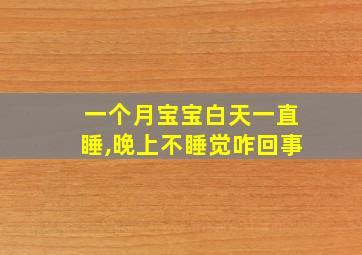 一个月宝宝白天一直睡,晚上不睡觉咋回事